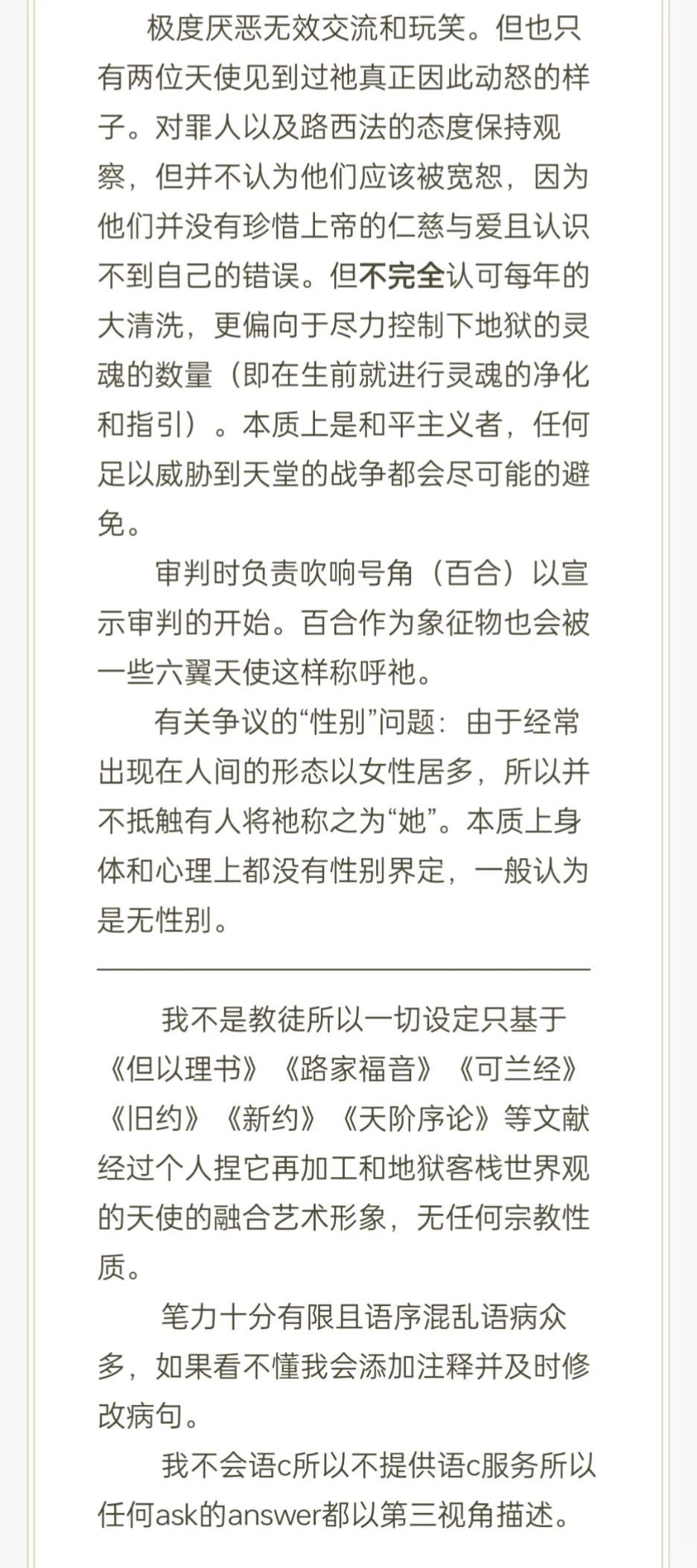 极度厌恶无效交流和玩笑。但也只有两位天使见到过祂真正因此动怒的样子。对罪人以及路西法的态度保持观察，但并不认为他们应该被宽恕，因为他们并没有珍惜上帝的仁慈与爱且认识不到自己的错误。但不完全认可每年的大清洗，更偏向于尽力控制下地狱的灵魂的数量（即在生前就进行灵魂的净化和指引）。本质上是和平主义者，任何足以威胁到天堂的战争都会尽可能的避免。

审判时负责吹响号角（百合）以宣示审判的开始。百合作为象征物也会被一些六翼天使这样称呼祂。

有关争议的“性别”问题：由于经常出现在人间的形态以女性居多，所以并不抵触有人将祂称之为“她”。本质上身体和心理上都没有性别界定，一般认为是无性别。

我不是教徒所以一切设定只基于《但以理书》《路家福音》《可兰经》《旧约》《新约》《天阶序论》等文献经过个人捏它再加工和地狱客栈世界观的天使的融合艺术形象，无任何宗教性质。

笔力十分有限且语序混乱语病众多，如果看不懂我会添加注释并及时修改病句。

我不会语c所以不提供语c服务所以任何ask的answer都以第三视角描述。